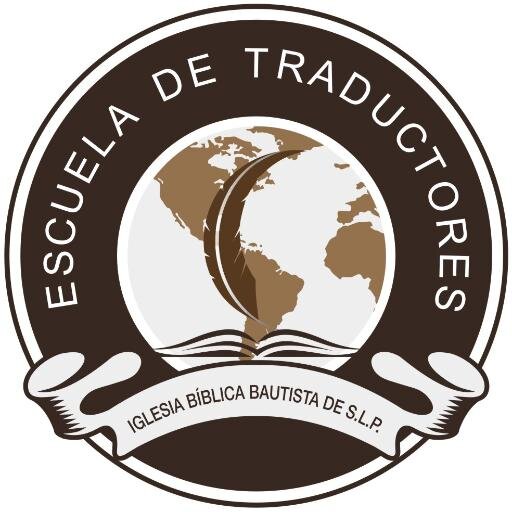 ESCUELA DE TRADUCTORES

IGLESIA BÍBLICA BAUTISTA DE S.L.P.